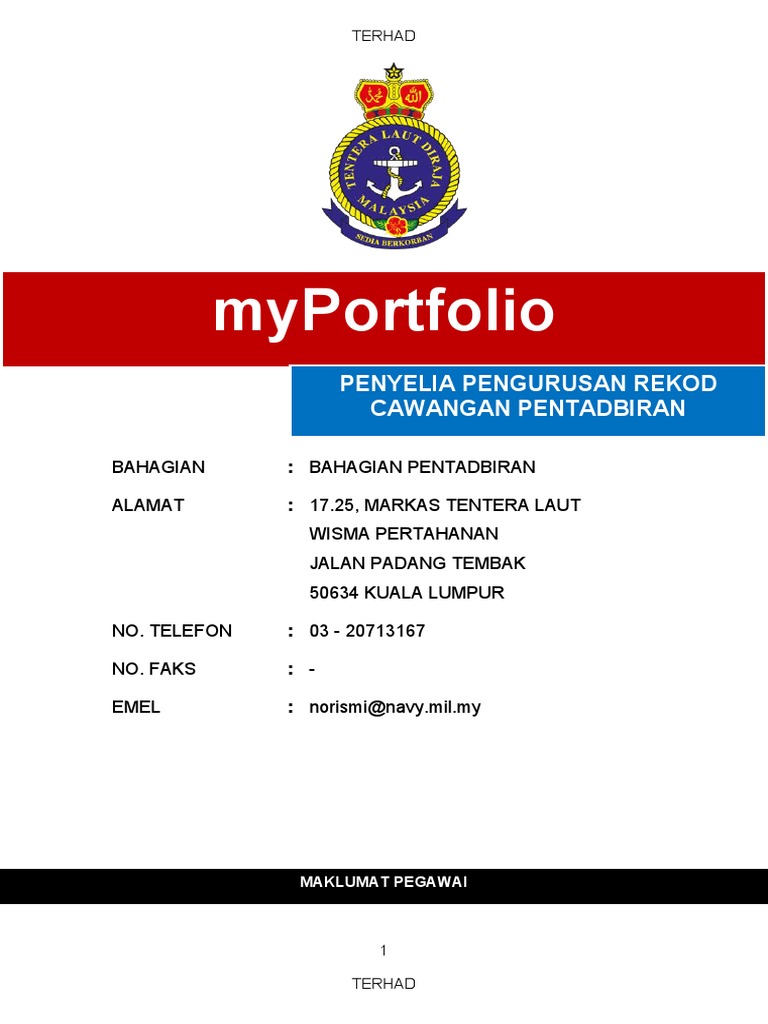 TERHAD

TENTERA LAUT DIRAJA MALAYSIA
SEDIA BERKORBAN

myPortfolio

PENYELIA PENGURUSAN REKOD
CAWANGAN PENTADBIRAN

BAHAGIAN : BAHAGIAN PENTADBIRAN

ALAMAT : 17.25, MARKAS TENTERA LAUT
WISMA PERTAHANAN
JALAN PADANG TEMBAK
50634 KUALA LUMPUR

NO. TELEFON : 03 - 20713167

NO. FAKS : -

EMEL : norismi@navy.mil.my

MAKLUMAT PEGAWAI

1

TERHAD